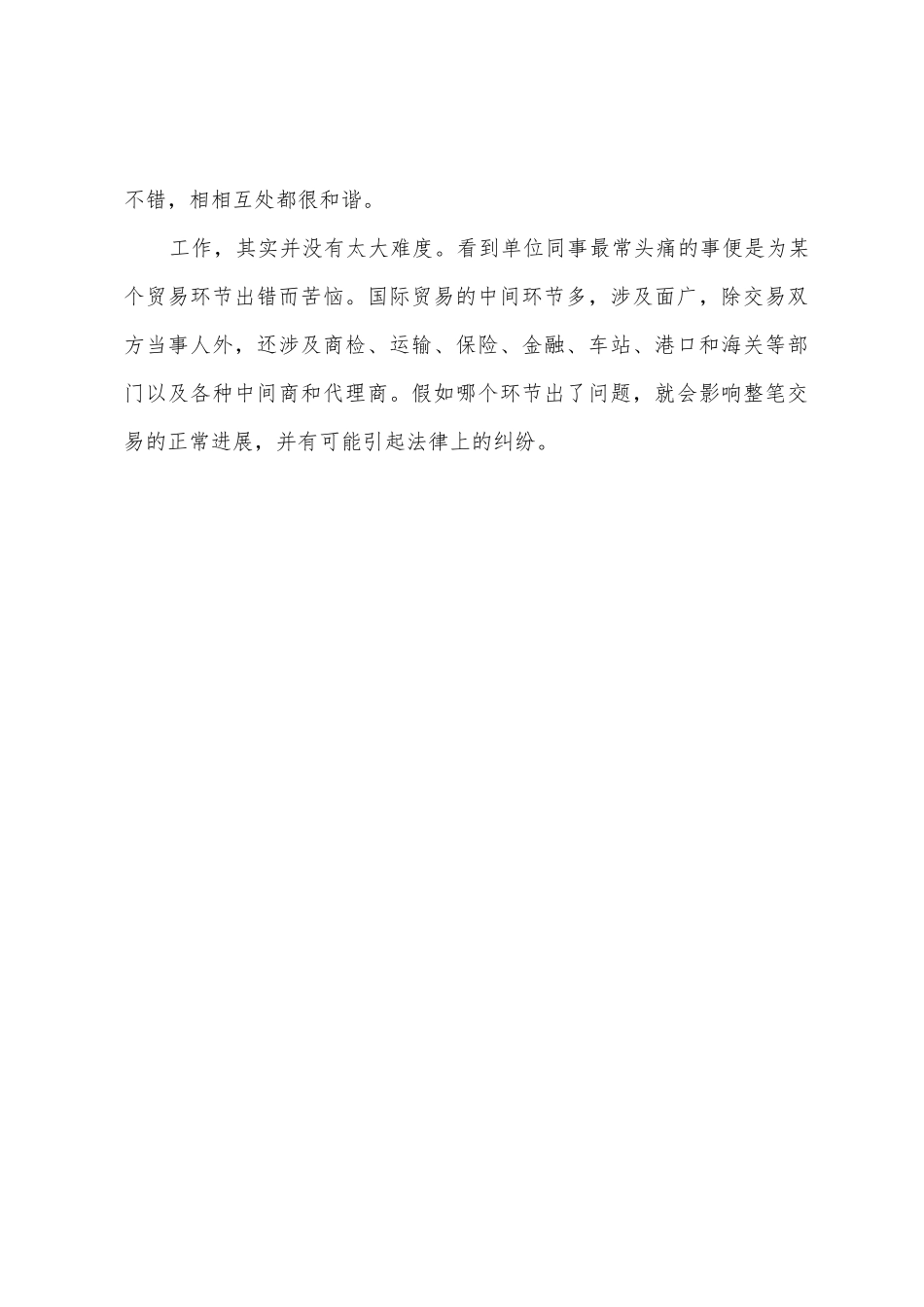 不错，相相互处都很和谐。

工作，其实并没有太大难度。看到单位同事最常头痛的事便是为某个贸易环节出错而苦恼。国际贸易的中间环节多，涉及面广，除交易双方当事人外，还涉及商检、运输、保险、金融、车站、港口和海关等部门以及各种中间商和代理商。假如哪个环节出了问题，就会影响整笔交易的正常进展，并有可能引起法律上的纠纷。